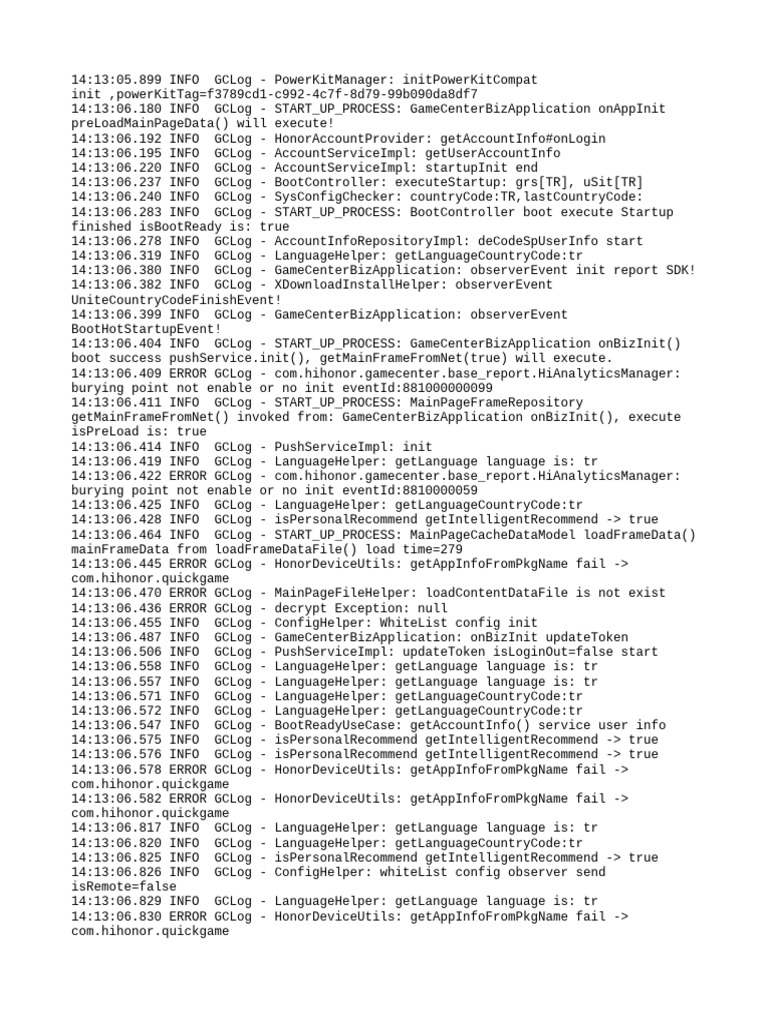 14:13:05.899 INFO  GCLog - PowerKitManager: initPowerKitCompat init ,powerKitTag=f3789cd1-c992-4c7f-8d79-99b090da8df7
14:13:06.180 INFO  GCLog - START_UP_PROCESS: GameCenterBizApplication onAppInit preLoadMainPageData() will execute!
14:13:06.192 INFO  GCLog - HonorAccountProvider: getAccountInfo#onLogin
14:13:06.195 INFO  GCLog - AccountServiceImpl: getUserAccountInfo
14:13:06.220 INFO  GCLog - AccountServiceImpl: startupInit end
14:13:06.237 INFO  GCLog - BootController: executeStartup: grs[TR], uSit[TR]
14:13:06.240 INFO  GCLog - SysConfigChecker: countryCode:TR,lastCountryCode:
14:13:06.283 INFO  GCLog - START_UP_PROCESS: BootController boot execute Startup finished isBootReady is: true
14:13:06.278 INFO  GCLog - AccountInfoRepositoryImpl: deCodeSpUserInfo start
14:13:06.319 INFO  GCLog - LanguageHelper: getLanguageCountryCode:tr
14:13:06.380 INFO  GCLog - GameCenterBizApplication: observerEvent init report SDK!
14:13:06.382 INFO  GCLog - XDownloadInstallHelper: observerEvent UniteCountryCodeFinishEvent!
14:13:06.399 INFO  GCLog - GameCenterBizApplication: observerEvent BootHotStartupEvent!
14:13:06.404 INFO  GCLog - START_UP_PROCESS: GameCenterBizApplication onBizInit() boot success pushService.init(), getMainFrameFromNet(true) will execute.
14:13:06.409 ERROR GCLog - com.hihonor.gamecenter.base_report.HiAnalyticsManager: burying point not enable or no init eventId:881000000099
14:13:06.411 INFO  GCLog - START_UP_PROCESS: MainPageFrameRepository getMainFrameFromNet() invoked from: GameCenterBizApplication onBizInit(), execute isPreLoad is: true
14:13:06.414 INFO  GCLog - PushServiceImpl: init
14:13:06.419 INFO  GCLog - LanguageHelper: getLanguage language is: tr
14:13:06.422 ERROR GCLog - com.hihonor.gamecenter.base_report.HiAnalyticsManager: burying point not enable or no init eventId:8810000059
14:13:06.425 INFO  GCLog - LanguageHelper: getLanguageCountryCode:tr
14:13:06.428 INFO  GCLog - isPersonalRecommend getIntelligentRecommend -> true
14:13:06.464 INFO  GCLog - START_UP_PROCESS: MainPageCacheDataModel loadFrameData() mainFrameData from loadFrameDataFile() load time=279
14:13:06.445 ERROR GCLog - HonorDeviceUtils: getAppInfoFromPkgName fail -> com.hihonor.quickgame
14:13:06.470 ERROR GCLog - MainPageFileHelper: loadContentDataFile is not exist
14:13:06.436 ERROR GCLog - decrypt Exception: null
14:13:06.455 INFO  GCLog - ConfigHelper: WhiteList config init
14:13:06.487 INFO  GCLog - GameCenterBizApplication: onBizInit updateToken
14:13:06.506 INFO  GCLog - PushServiceImpl: updateToken isLoginOut=false start
14:13:06.558 INFO  GCLog - LanguageHelper: getLanguage language is: tr
14:13:06.557 INFO  GCLog - LanguageHelper: getLanguage language is: tr
14:13:06.571 INFO  GCLog - LanguageHelper: getLanguageCountryCode:tr
14:13:06.572 INFO  GCLog - LanguageHelper: getLanguageCountryCode:tr
14:13:06.547 INFO  GCLog - BootReadyUseCase: getAccountInfo() service user info
14:13:06.575 INFO  GCLog - isPersonalRecommend getIntelligentRecommend -> true
14:13:06.576 INFO  GCLog - isPersonalRecommend getIntelligentRecommend -> true
14:13:06.578 ERROR GCLog - HonorDeviceUtils: getAppInfoFromPkgName fail -> com.hihonor.quickgame
14:13:06.582 ERROR GCLog - HonorDeviceUtils: getAppInfoFromPkgName fail -> com.hihonor.quickgame
14:13:06.817 INFO  GCLog - LanguageHelper: getLanguage language is: tr
14:13:06.820 INFO  GCLog - LanguageHelper: getLanguageCountryCode:tr
14:13:06.825 INFO  GCLog - isPersonalRecommend getIntelligentRecommend -> true
14:13:06.826 INFO  GCLog - ConfigHelper: whiteList config observer send isRemote=false
14:13:06.829 INFO  GCLog - LanguageHelper: getLanguage language is: tr
14:13:06.830 ERROR GCLog - HonorDeviceUtils: getAppInfoFromPkgName fail -> com.hihonor.quickgame